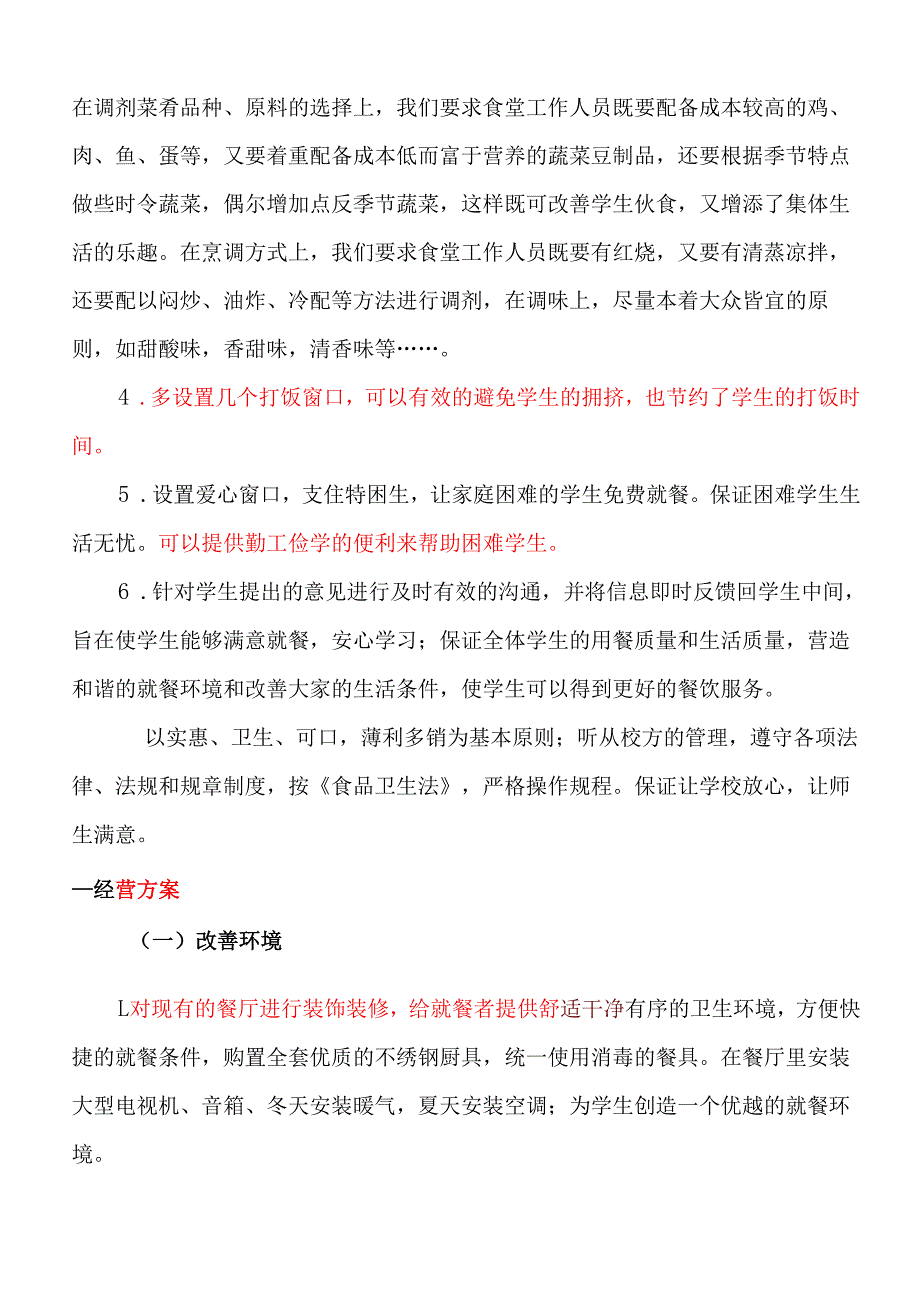 在调剂菜肴品种、原料的选择上，我们要求食堂工作人员既要配备成本较高的鸡、肉、鱼、蛋等，又要着重配备成本低而富于营养的蔬菜豆制品，还要根据季节特点做些时令蔬菜，偶尔增加点反季节蔬菜，这样既可改善学生伙食，又增添了集体生活的乐趣。在烹调方式上，我们要求食堂工作人员既要有红烧，又要有清蒸凉拌，还要配以闷炒、油炸、冷配等方法进行调剂，在调味上，尽量本着大众皆宜的原则，如甜酸味，香甜味，清香味等……。

4．多设置几个打饭窗口，可以有效的避免学生的拥挤，也节约了学生的打饭时间。

5．设置爱心窗口，支住特困生，让家庭困难的学生免费就餐。保证困难学生生活无忧。可以提供勤工俭学的便利来帮助困难学生。

6．针对学生提出的意见进行及时有效的沟通，并将信息即时反馈回学生中间，旨在使学生能够满意就餐，安心学习；保证全体学生的用餐质量和生活质量，营造和谐的就餐环境和改善大家的生活条件，使学生可以得到更好的餐饮服务。

以实惠、卫生、可口，薄利多销为基本原则；听从校方的管理，遵守各项法律、法规和规章制度，按《食品卫生法》，严格操作规程。保证让学校放心，让师生满意。

一经营方案

（一）改善环境

L对现有的餐厅进行装饰装修，给就餐者提供舒适干净有序的卫生环境，方便快捷的就餐条件，购置全套优质的不绣钢厨具，统一使用消毒的餐具。在餐厅里安装大型电视机、音箱、冬天安装暖气，夏天安装空调；为学生创造一个优越的就餐环境。